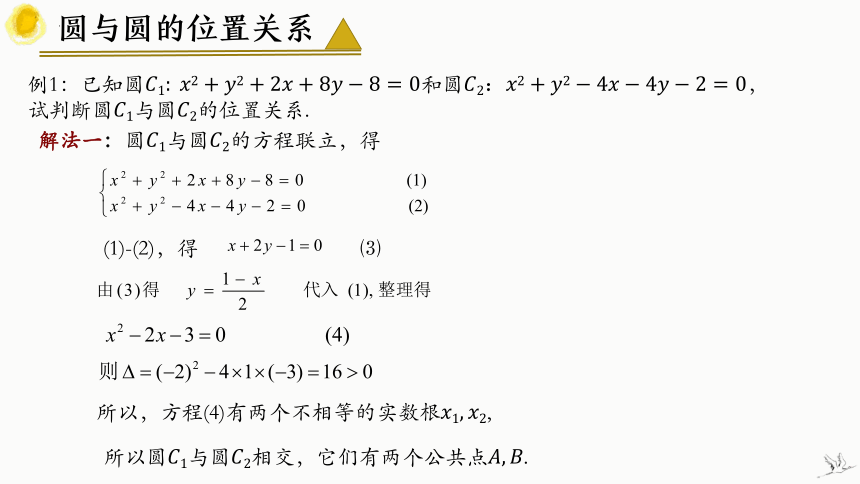 圆与圆的位置关系

例1：已知圆$C_1$: $x^2+y^2+2x+8y-8=0$和圆$C_2$：$x^2+y^2-4x-4y-2=0$，试判断圆$C_1$与圆$C_2$的位置关系.

解法一：圆$C_1$与圆$C_2$的方程联立，得

$\begin{cases} x^2+y^2+2x+8y-8=0 & (1) \\ x^2+y^2-4x-4y-2=0 & (2) \end{cases}$

(1)-(2)，得 $x+2y-1=0$ (3)

由(3)得 $y=\frac{1-x}{2}$ 代入 (1), 整理得

$x^2-2x-3=0$ (4)

则$\Delta=(-2)^2-4\times1\times(-3)=16>0$

所以，方程(4)有两个不相等的实数根$x_1, x_2$,

所以圆$C_1$与圆$C_2$相交，它们有两个公共点$A, B$.